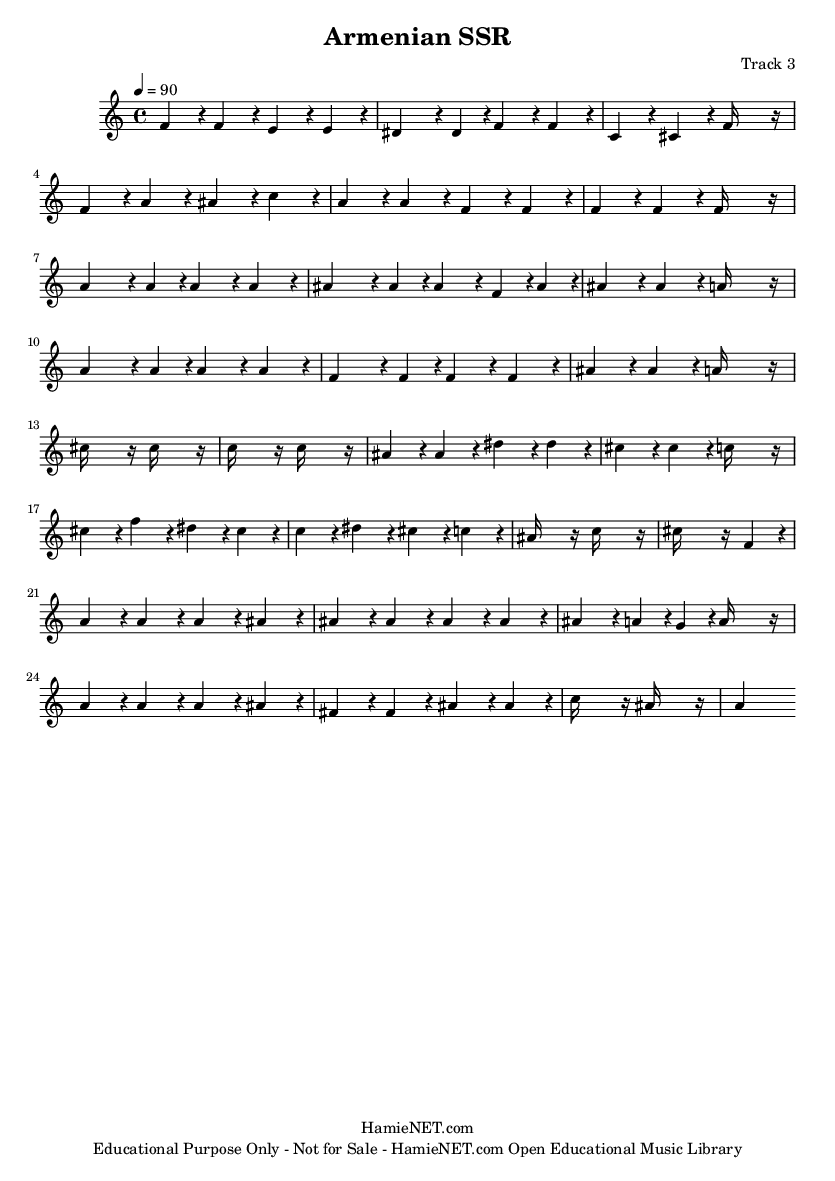 Armenian SSR

Track 3

♩ = 90

4

7

10

13

17

21

24

HamieNET.com
Educational Purpose Only - Not for Sale - HamieNET.com Open Educational Music Library